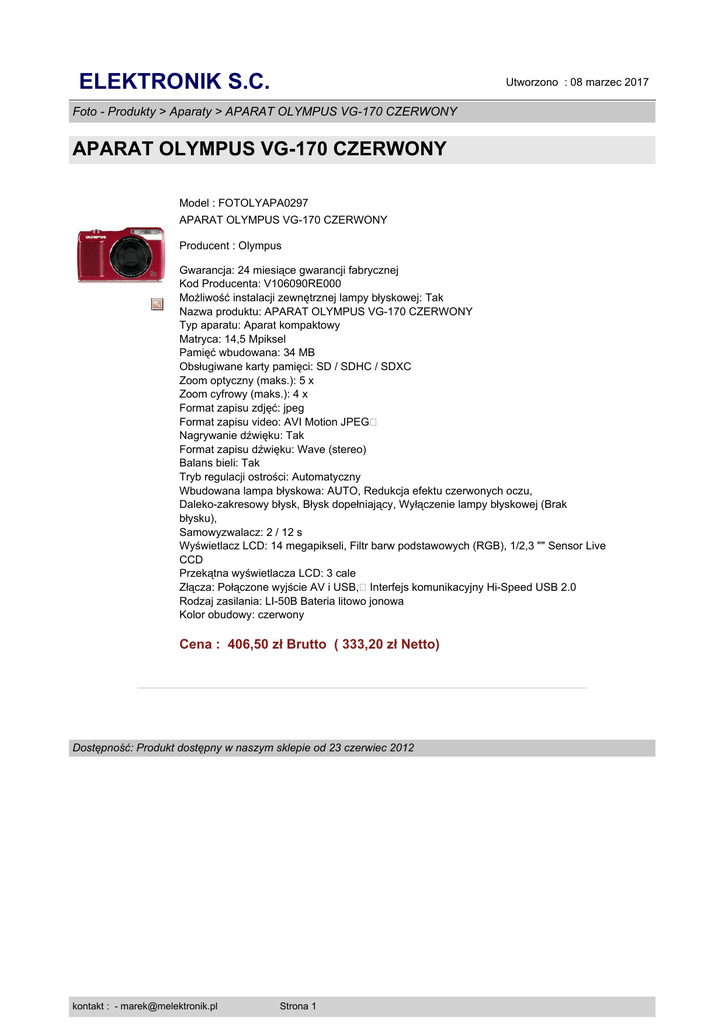 ELEKTRONIK S.C.

Utworzono : 08 marzec 2017

Foto - Produkty > Aparaty > APARAT OLYMPUS VG-170 CZERWONY

APARAT OLYMPUS VG-170 CZERWONY

OLYMPUS

Model : FOTOLYAPA0297
APARAT OLYMPUS VG-170 CZERWONY

Producent : Olympus

Gwarancja: 24 miesiące gwarancji fabrycznej
Kod Producenta: V106090RE000
Możliwość instalacji zewnętrznej lampy błyskowej: Tak
Nazwa produktu: APARAT OLYMPUS VG-170 CZERWONY
Typ aparatu: Aparat kompaktowy
Matryca: 14,5 Mpiksel
Pamięć wbudowana: 34 MB
Obsługiwane karty pamięci: SD / SDHC / SDXC
Zoom optyczny (maks.): 5 x
Zoom cyfrowy (maks.): 4 x
Format zapisu zdjęć: jpeg
Format zapisu video: AVI Motion JPEG
Nagrywanie dźwięku: Tak
Format zapisu dźwięku: Wave (stereo)
Balans bieli: Tak
Tryb regulacji ostrości: Automatyczny
Wbudowana lampa błyskowa: AUTO, Redukcja efektu czerwonych oczu, Daleko-zakresowy błysk, Błysk dopełniający, Wyłączenie lampy błyskowej (Brak błysku),
Samowyzwalacz: 2 / 12 s
Wyświetlacz LCD: 14 megapikseli, Filtr barw podstawowych (RGB), 1/2,3 "" Sensor Live CCD
Przekątna wyświetlacza LCD: 3 cale
Złącza: Połączone wyjście AV i USB, Interfejs komunikacyjny Hi-Speed USB 2.0
Rodzaj zasilania: LI-50B Bateria litowo jonowa
Kolor obudowy: czerwony

Cena : 406,50 zł Brutto ( 333,20 zł Netto)

Dostępność: Produkt dostępny w naszym sklepie od 23 czerwiec 2012

kontakt : - marek@melektronik.pl

Strona 1